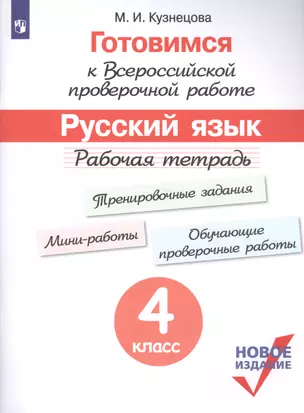 М. И. Кузнецова

Готовимся к Всероссийской проверочной работе

Русский язык

Рабочая тетрадь

Тренировочные задания

Мини-работы

Обучающие проверочные работы

4 класс

НОВОЕ ИЗДАНИЕ